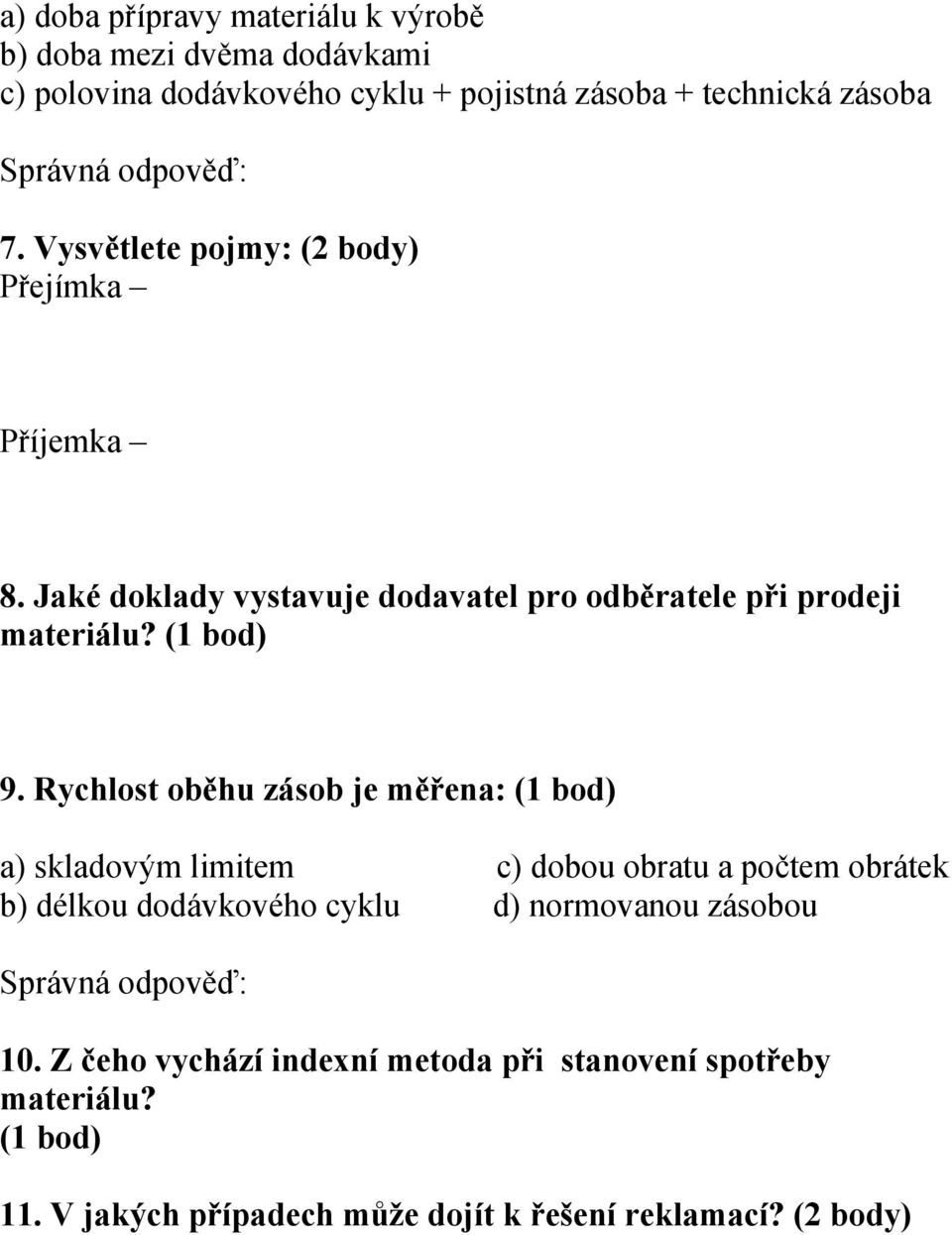 a) doba přípravy materiálu k výrobě
b) doba mezi dvěma dodávkami
c) polovina dodávkového cyklu + pojistná zásoba + technická zásoba

Správná odpověď:

7. Vysvětlete pojmy: (2 body)
Přejímka –

Příjemka –

8. Jaké doklady vystavuje dodavatel pro odběratele při prodeji materiálu? (1 bod)

9. Rychlost oběhu zásob je měřena: (1 bod)

a) skladovým limitem
b) délkou dodávkového cyklu

c) dobou obratu a počtem obrátek
d) normovanou zásobou

Správná odpověď:

10. Z čeho vychází indexní metoda při stanovení spotřeby materiálu?
(1 bod)

11. V jakých případech může dojít k řešení reklamací? (2 body)